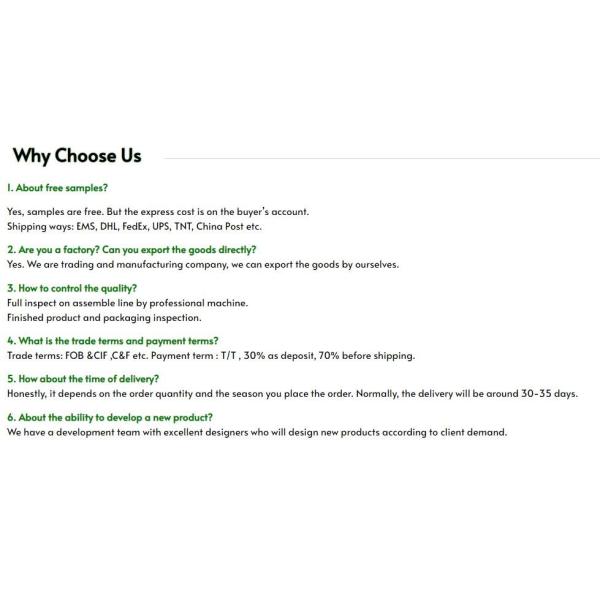 Why Choose Us

1. About free samples?

Yes, samples are free. But the express cost is on the buyer's account.
Shipping ways: EMS, DHL, FedEx, UPS, TNT, China Post etc.

2. Are you a factory? Can you export the goods directly?
Yes. We are trading and manufacturing company, we can export the goods by ourselves.

3. How to control the quality?
Full inspect on assemble line by professional machine.
Finished product and packaging inspection.

4. What is the trade terms and payment terms?
Trade terms: FOB &CIF ,C&F etc. Payment term : T/T , 30% as deposit, 70% before shipping.

5. How about the time of delivery?
Honestly, it depends on the order quantity and the season you place the order. Normally, the delivery will be around 30-35 days.

6. About the ability to develop a new product?
We have a development team with excellent designers who will design new products according to client demand.